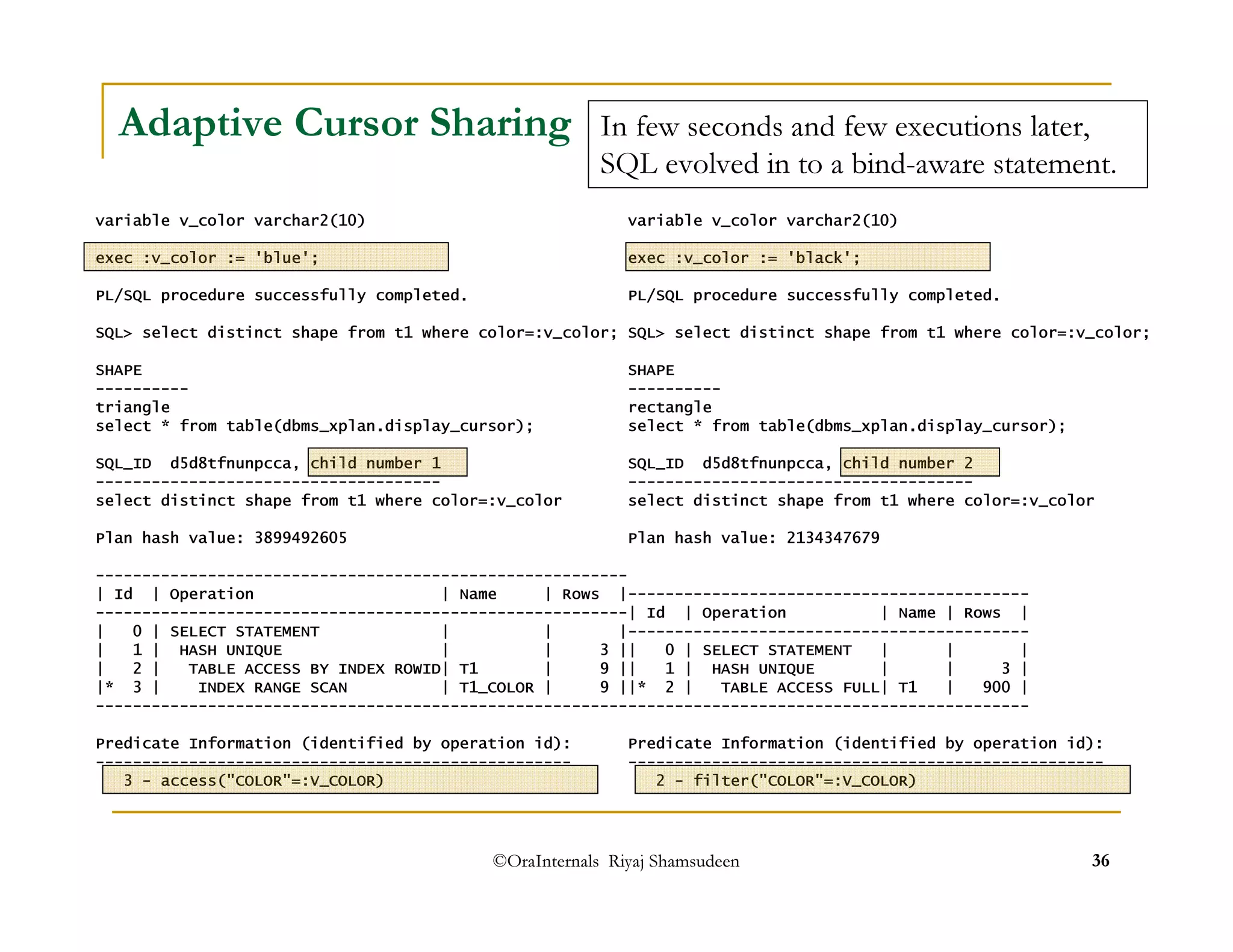 Adaptive Cursor Sharing

In few seconds and few executions later, SQL evolved in to a bind-aware statement.

variable v_color varchar2(10)

exec :v_color := 'blue';

PL/SQL procedure successfully completed.

SQL> select distinct shape from t1 where color=:v_color;

SHAPE
----------
triangle
select * from table(dbms_xplan.display_cursor);

SQL_ID d5d8tfnunpcca, child number 1
-------------------------------------
select distinct shape from t1 where color=:v_color

Plan hash value: 3899492605

| Id | Operation | Name | Rows |
|---|---|---|---|
| 0 | SELECT STATEMENT | | |
| 1 | HASH UNIQUE | | 3 |
| 2 | TABLE ACCESS BY INDEX ROWID | T1 | 9 |
| * 3 | INDEX RANGE SCAN | T1_COLOR | 9 |

Predicate Information (identified by operation id):
---------------------------------------------------
3 - access("COLOR"=:V_COLOR)

variable v_color varchar2(10)

exec :v_color := 'black';

PL/SQL procedure successfully completed.

SQL> select distinct shape from t1 where color=:v_color;

SHAPE
----------
rectangle
select * from table(dbms_xplan.display_cursor);

SQL_ID d5d8tfnunpcca, child number 2
-------------------------------------
select distinct shape from t1 where color=:v_color

Plan hash value: 2134347679

| Id | Operation | Name | Rows |
|---|---|---|---|
| 0 | SELECT STATEMENT | | |
| 1 | HASH UNIQUE | | 3 |
| * 2 | TABLE ACCESS FULL | T1 | 900 |

Predicate Information (identified by operation id):
---------------------------------------------------
2 - filter("COLOR"=:V_COLOR)

©OraInternals Riyaj Shamsudeen

36